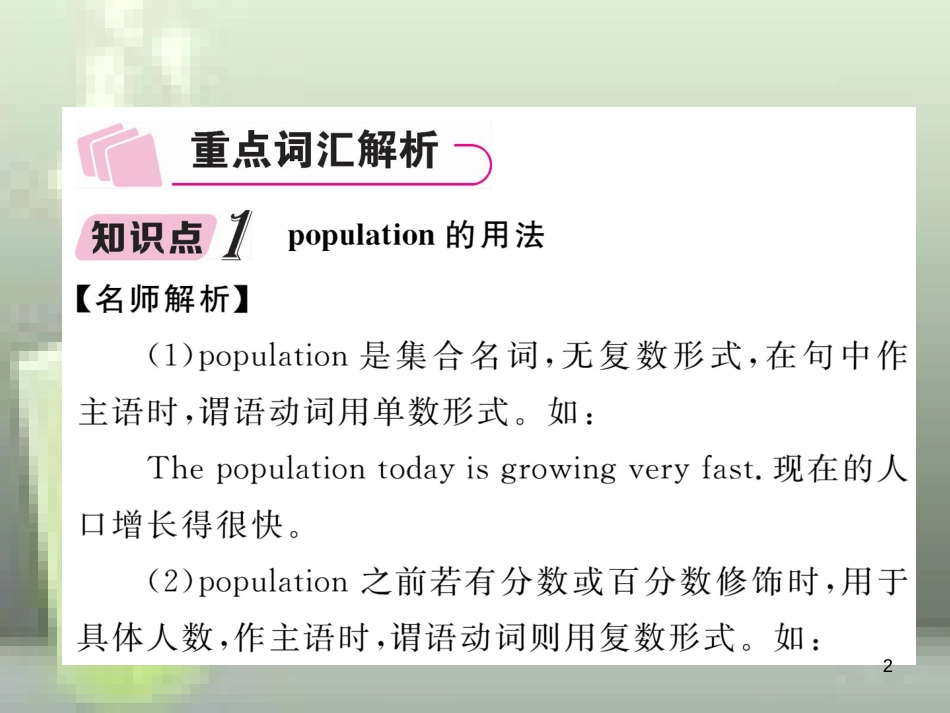 重点词汇解析

知识点 1 population 的用法

【名师解析】

(1)population 是集合名词,无复数形式,在句中作主语时,谓语动词用单数形式。如:

The population today is growing very fast. 现在的人口增长得很快。

(2)population 之前若有分数或百分数修饰时,用于具体人数,作主语时,谓语动词则用复数形式。如:

2